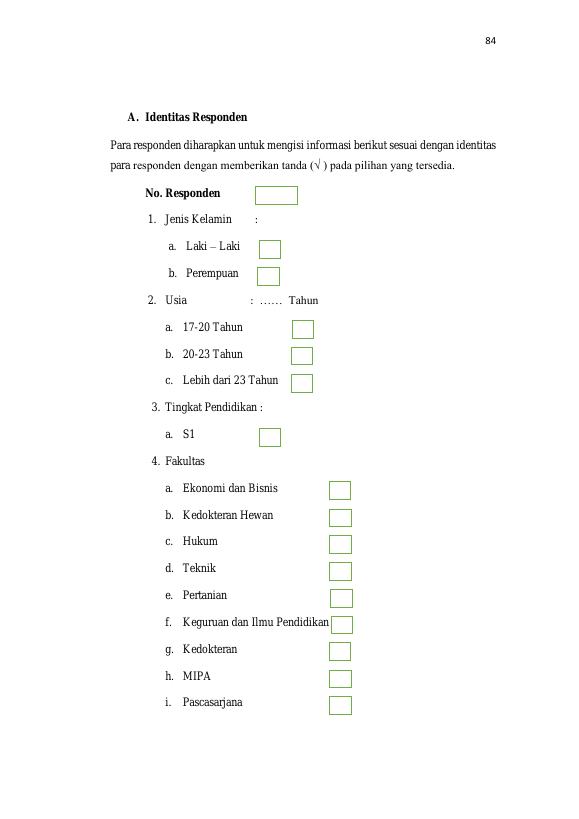 84

A. Identitas Responden

Para responden diharapkan untuk mengisi informasi berikut sesuai dengan identitas para responden dengan memberikan tanda (√ ) pada pilihan yang tersedia.

No. Responden

1. Jenis Kelamin :

a. Laki – Laki

b. Perempuan

2. Usia : …… Tahun

a. 17-20 Tahun

b. 20-23 Tahun

c. Lebih dari 23 Tahun

3. Tingkat Pendidikan :

a. S1

4. Fakultas

a. Ekonomi dan Bisnis

b. Kedokteran Hewan

c. Hukum

d. Teknik

e. Pertanian

f. Keguruan dan Ilmu Pendidikan

g. Kedokteran

h. MIPA

i. Pascasarjana